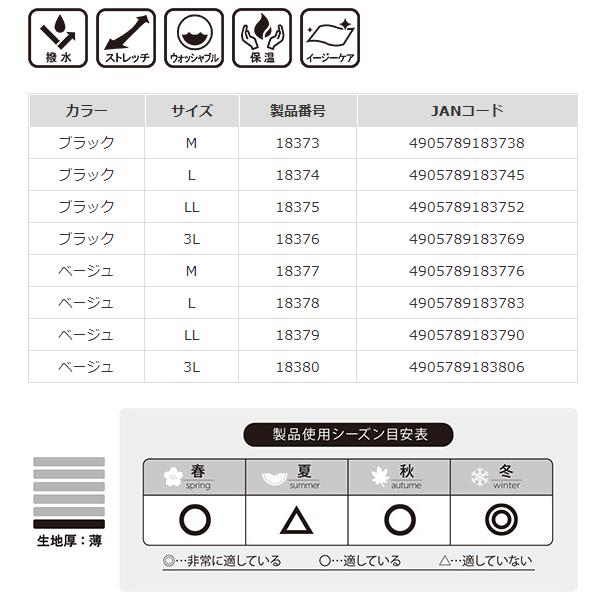 撥水　ストレッチ　ウォッシャブル　保温　イージーケア

| カラー | サイズ | 製品番号 | JANコード |
|---|---|---|---|
| ブラック | M | 18373 | 4905789183738 |
| ブラック | L | 18374 | 4905789183745 |
| ブラック | LL | 18375 | 4905789183752 |
| ブラック | 3L | 18376 | 4905789183769 |
| ベージュ | M | 18377 | 4905789183776 |
| ベージュ | L | 18378 | 4905789183783 |
| ベージュ | LL | 18379 | 4905789183790 |
| ベージュ | 3L | 18380 | 4905789183806 |

生地厚：薄

製品使用シーズン目安表

| 春 spring | 夏 summer | 秋 autume | 冬 winter |
|---|---|---|---|
| ○ | △ | ○ | ◎ |

◎…非常に適している　○…適している　△…適していない